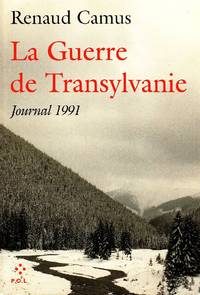 Renaud Camus

La Guerre de Transylvanie

Journal 1991

P.O.L